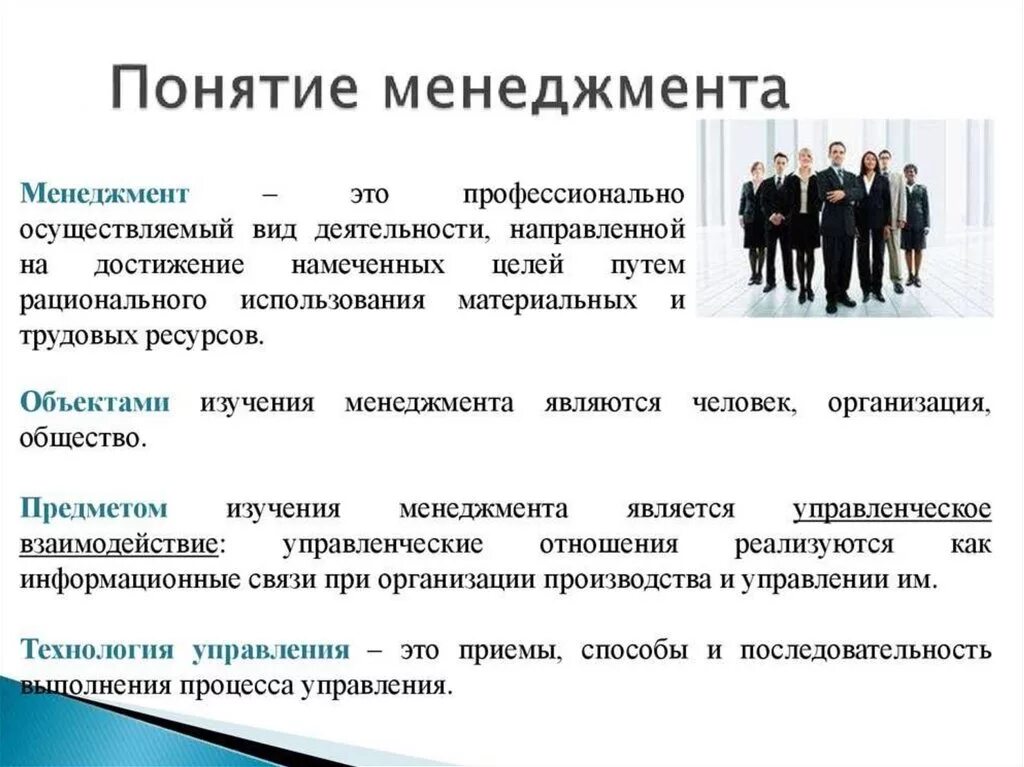 Понятие менеджмента

Менеджмент – это профессионально осуществляемый вид деятельности, направленной на достижение намеченных целей путем рационального использования материальных и трудовых ресурсов.

Объектами изучения менеджмента являются человек, организация, общество.

Предметом изучения менеджмента является управленческое взаимодействие: управленческие отношения реализуются как информационные связи при организации производства и управлении им.

Технология управления – это приемы, способы и последовательность выполнения процесса управления.